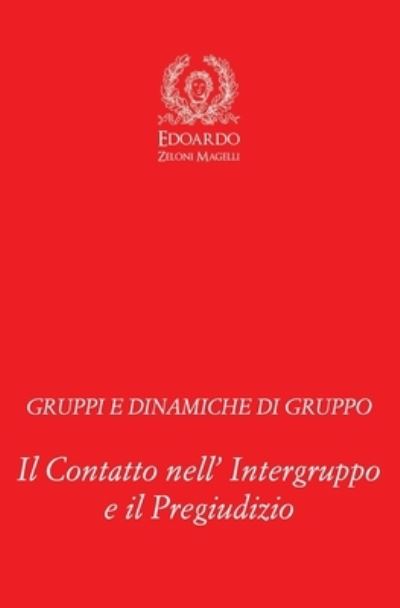 EDOARDO
ZELONI MAGELLI

GRUPPI E DINAMICHE DI GRUPPO

Il Contatto nell' Intergruppo e il Pregiudizio